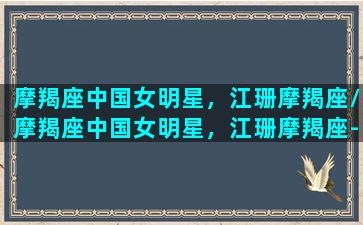 摩羯座中国女明星，江珊摩羯座/摩羯座中国女明星，江珊摩羯座-